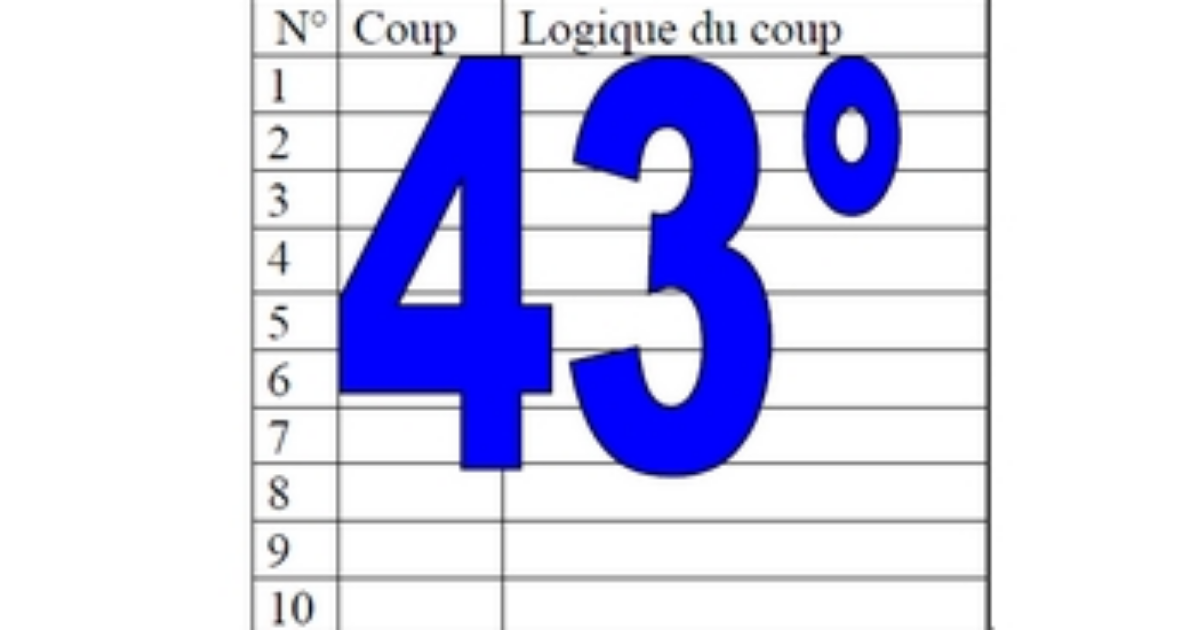 | N° | Coup | Logique du coup |
|---|---|---|
| 1 | | |
| 2 | | |
| 3 | | |
| 4 | | |
| 5 | | |
| 6 | | |
| 7 | | |
| 8 | | |
| 9 | | |
| 10 | | |

43°